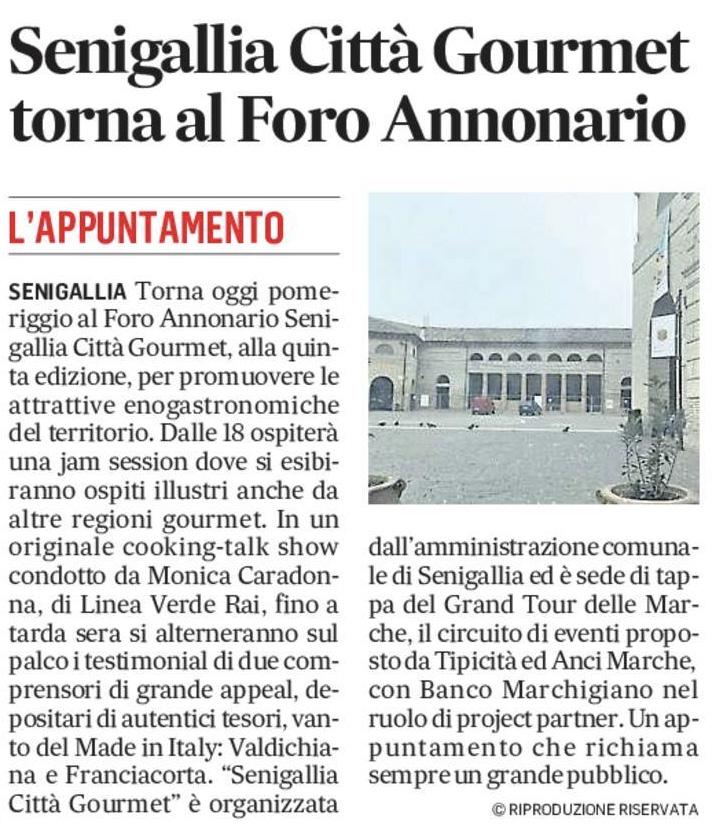 Senigallia Città Gourmet torna al Foro Annonario

L'APPUNTAMENTO

SENIGALLIA Torna oggi pomeriggio al Foro Annonario Senigallia Città Gourmet, alla quinta edizione, per promuovere le attrattive enogastronomiche del territorio. Dalle 18 ospiterà una jam session dove si esibiranno ospiti illustri anche da altre regioni gourmet. In un originale cooking-talk show condotto da Monica Caradonna, di Linea Verde Rai, fino a tarda sera si alterneranno sul palco i testimonial di due comprensori di grande appeal, depositari di autentici tesori, vanto del Made in Italy: Valdichiana e Franciacorta. "Senigallia Città Gourmet" è organizzata dall'amministrazione comunale di Senigallia ed è sede di tappa del Grand Tour delle Marche, il circuito di eventi proposto da Tipicità ed Anci Marche, con Banco Marchigiano nel ruolo di project partner. Un appuntamento che richiama sempre un grande pubblico.

© RIPRODUZIONE RISERVATA